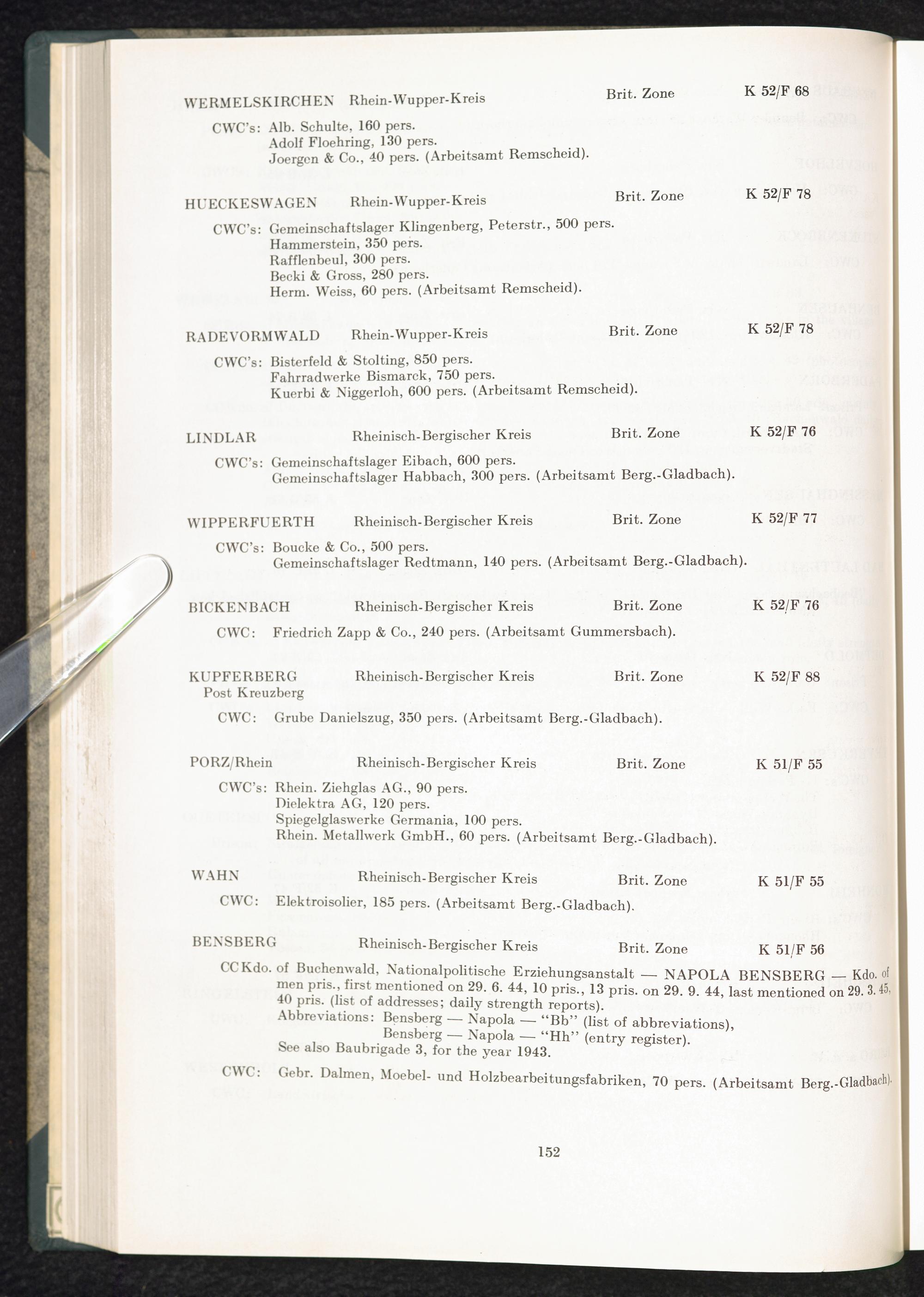 WERMELSKIRCHEN Rhein-Wupper-Kreis Brit. Zone K 52/F 68

CWC's: Alb. Schulte, 160 pers.
Adolf Floehring, 130 pers.
Joergen & Co., 40 pers. (Arbeitsamt Remscheid).

HUECKESWAGEN Rhein-Wupper-Kreis Brit. Zone K 52/F 78

CWC's: Gemeinschaftslager Klingenberg, Peterstr., 500 pers.
Hammerstein, 350 pers.
Rafflenbeul, 300 pers.
Becki & Gross, 280 pers.
Herm. Weiss, 60 pers. (Arbeitsamt Remscheid).

RADEVORMWALD Rhein-Wupper-Kreis Brit. Zone K 52/F 78

CWC's: Bisterfeld & Stolting, 850 pers.
Fahrradwerke Bismarck, 750 pers.
Kuerbi & Niggerloh, 600 pers. (Arbeitsamt Remscheid).

LINDLAR Rheinisch-Bergischer Kreis Brit. Zone K 52/F 76

CWC's: Gemeinschaftslager Eibach, 600 pers.
Gemeinschaftslager Habbach, 300 pers. (Arbeitsamt Berg.-Gladbach).

WIPPERFUERTH Rheinisch-Bergischer Kreis Brit. Zone K 52/F 77

CWC's: Boucke & Co., 500 pers.
Gemeinschaftslager Redtmann, 140 pers. (Arbeitsamt Berg.-Gladbach).

BICKENBACH Rheinisch-Bergischer Kreis Brit. Zone K 52/F 76

CWC: Friedrich Zapp & Co., 240 pers. (Arbeitsamt Gummersbach).

KUPFERBERG Rheinisch-Bergischer Kreis Brit. Zone K 52/F 88
Post Kreuzberg

CWC: Grube Danielszug, 350 pers. (Arbeitsamt Berg.-Gladbach).

PORZ/Rhein Rheinisch-Bergischer Kreis Brit. Zone K 51/F 55

CWC's: Rhein. Ziehglas AG., 90 pers.
Dielektra AG, 120 pers.
Spiegelglaswerke Germania, 100 pers.
Rhein. Metallwerk GmbH., 60 pers. (Arbeitsamt Berg.-Gladbach).

WAHN Rheinisch-Bergischer Kreis Brit. Zone K 51/F 55

CWC: Elektroisolier, 185 pers. (Arbeitsamt Berg.-Gladbach).

BENSBERG Rheinisch-Bergischer Kreis Brit. Zone K 51/F 56

CCKdo. of Buchenwald, Nationalpolitische Erziehungsanstalt — NAPOLA BENSBERG — Kdo. of men pris., first mentioned on 29. 6. 44, 10 pris., 13 pris. on 29. 9. 44, last mentioned on 29. 3. 45, 40 pris. (list of addresses; daily strength reports).
Abbreviations: Bensberg — Napola — "Bb" (list of abbreviations),
Bensberg — Napola — "Hh" (entry register).
See also Baubrigade 3, for the year 1943.

CWC: Gebr. Dalmen, Moebel- und Holzbearbeitungsfabriken, 70 pers. (Arbeitsamt Berg.-Gladbach).

152